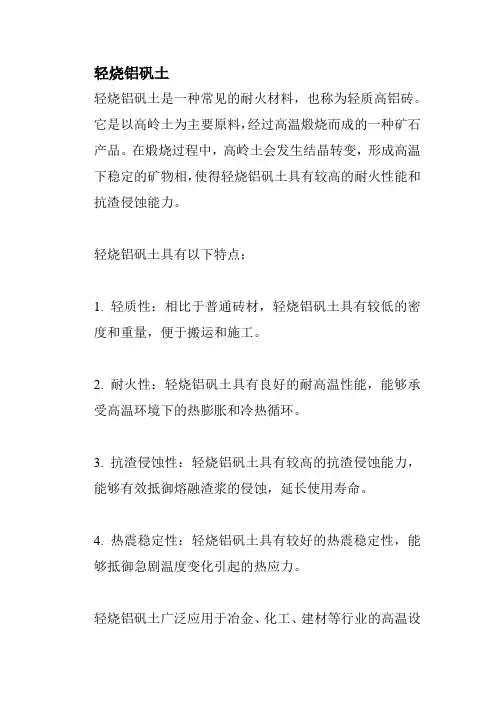 轻烧铝矾土

轻烧铝矾土是一种常见的耐火材料，也称为轻质高铝砖。它是以高岭土为主要原料，经过高温煅烧而成的一种矿石产品。在煅烧过程中，高岭土会发生结晶转变，形成高温下稳定的矿物相，使得轻烧铝矾土具有较高的耐火性能和抗渣侵蚀能力。

轻烧铝矾土具有以下特点：

1. 轻质性：相比于普通砖材，轻烧铝矾土具有较低的密度和重量，便于搬运和施工。

2. 耐火性：轻烧铝矾土具有良好的耐高温性能，能够承受高温环境下的热膨胀和冷热循环。

3. 抗渣侵蚀性：轻烧铝矾土具有较高的抗渣侵蚀能力，能够有效抵御熔融渣浆的侵蚀，延长使用寿命。

4. 热震稳定性：轻烧铝矾土具有较好的热震稳定性，能够抵御急剧温度变化引起的热应力。

轻烧铝矾土广泛应用于冶金、化工、建材等行业的高温设